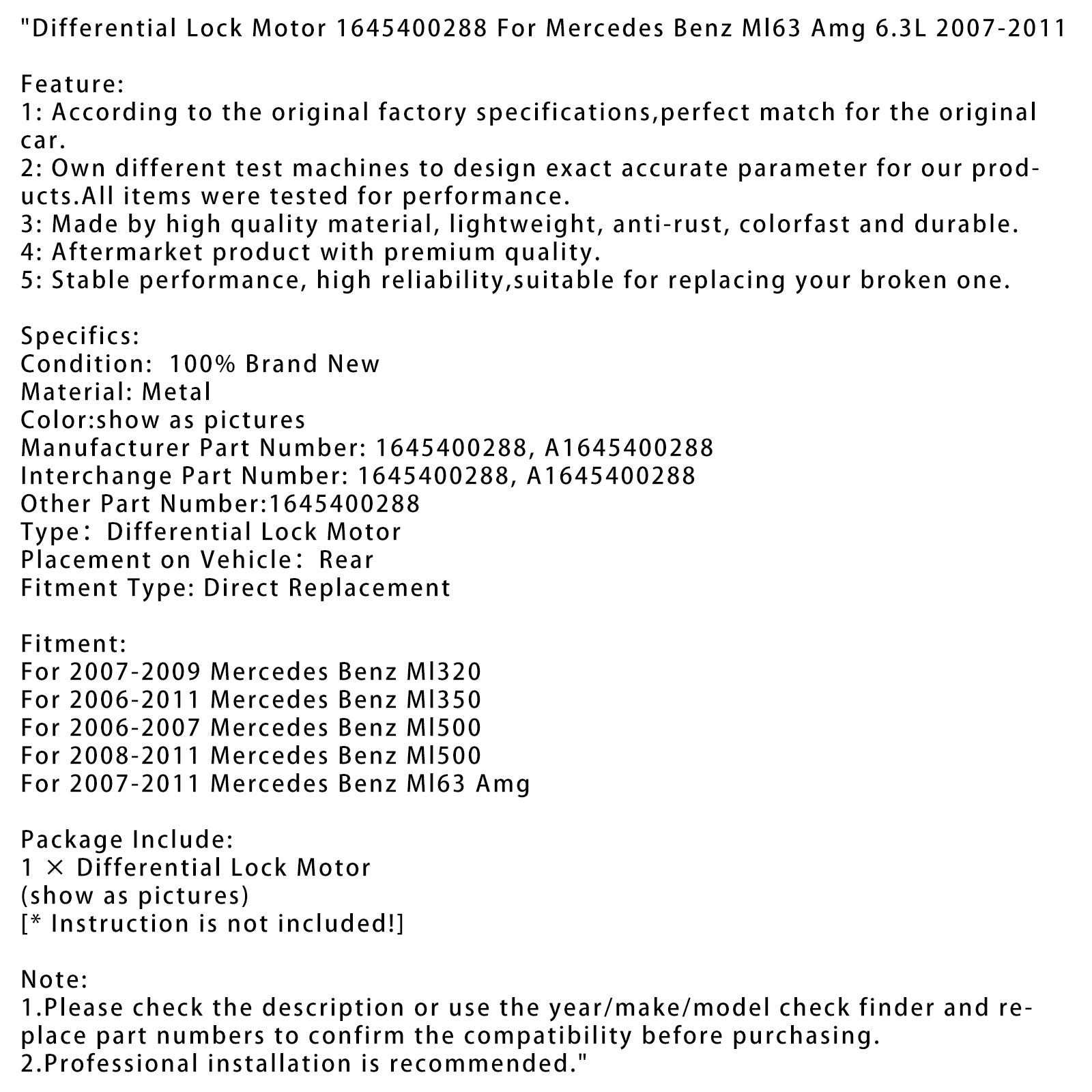 "Differential Lock Motor 1645400288 For Mercedes Benz Ml63 Amg 6.3L 2007-2011

Feature:
1: According to the original factory specifications,perfect match for the original car.
2: Own different test machines to design exact accurate parameter for our products.All items were tested for performance.
3: Made by high quality material, lightweight, anti-rust, colorfast and durable.
4: Aftermarket product with premium quality.
5: Stable performance, high reliability,suitable for replacing your broken one.

Specifics:
Condition: 100% Brand New
Material: Metal
Color:show as pictures
Manufacturer Part Number: 1645400288, A1645400288
Interchange Part Number: 1645400288, A1645400288
Other Part Number:1645400288
Type: Differential Lock Motor
Placement on Vehicle: Rear
Fitment Type: Direct Replacement

Fitment:
For 2007-2009 Mercedes Benz Ml320
For 2006-2011 Mercedes Benz Ml350
For 2006-2007 Mercedes Benz Ml500
For 2008-2011 Mercedes Benz Ml500
For 2007-2011 Mercedes Benz Ml63 Amg

Package Include:
1 × Differential Lock Motor
(show as pictures)
[* Instruction is not included!]

Note:
1.Please check the description or use the year/make/model check finder and replace part numbers to confirm the compatibility before purchasing.
2.Professional installation is recommended."